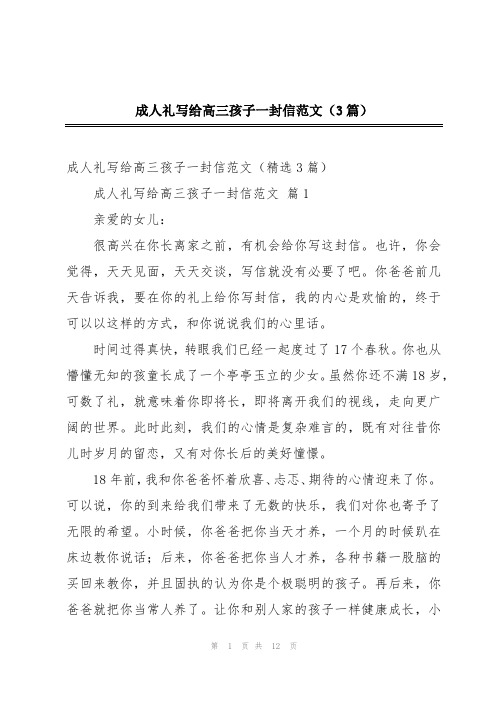 成人礼写给高三孩子一封信范文（3篇）

成人礼写给高三孩子一封信范文（精选3篇）

成人礼写给高三孩子一封信范文 篇1

亲爱的女儿：

很高兴在你长离家之前，有机会给你写这封信。也许，你会觉得，天天见面，天天交谈，写信就没有必要了吧。你爸爸前几天告诉我，要在你的礼上给你写封信，我的内心是欢愉的，终于可以以这样的方式，和你说说我们的心里话。

时间过得真快，转眼我们已经一起度过了17个春秋。你也从懵懂无知的孩童长成了一个亭亭玉立的少女。虽然你还不满18岁，可数了礼，就意味着你即将长，即将离开我们的视线，走向更广阔的世界。此时此刻，我们的心情是复杂难言的，既有对往昔你儿时岁月的留恋，又有对你长后的美好憧憬。

18年前，我和你爸爸怀着欣喜、忐忑、期待的心情迎来了你。可以说，你的到来给我们带来了无数的快乐，我们对你也寄予了无限的希望。小时候，你爸爸把你当天才养，一个月的时候趴在床边教你说话；后来，你爸爸把你当人才养，各种书籍一股脑的买回来教你，并且固执的认为你是个极聪明的孩子。再后来，你爸爸就把你当常人养了。让你和别人家的孩子一样健康成长，小

第 1 页 共 12 页